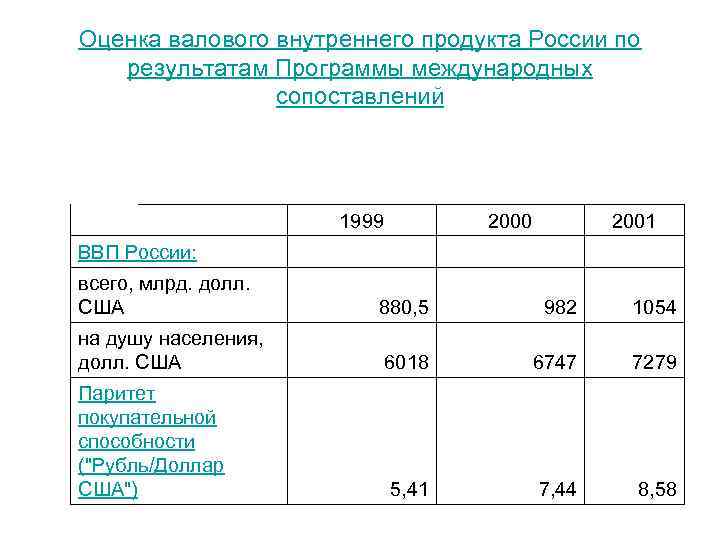 Оценка валового внутреннего продукта России по результатам Программы международных сопоставлений

| | 1999 | 2000 | 2001 |
|---|---|---|---|
| ВВП России: | | | |
| всего, млрд. долл. США | 880,5 | 982 | 1054 |
| на душу населения, долл. США | 6018 | 6747 | 7279 |
| Паритет покупательной способности ("Рубль/Доллар США") | 5,41 | 7,44 | 8,58 |